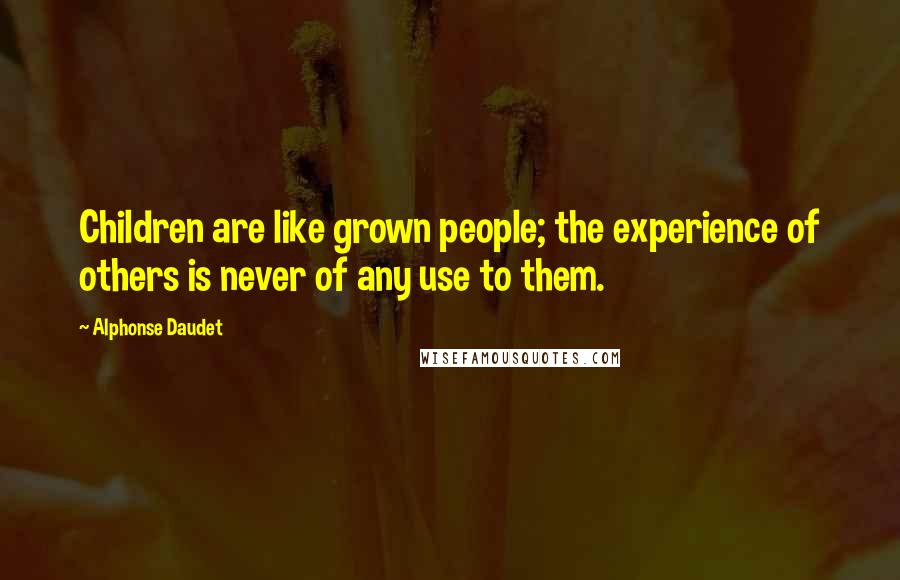 Children are like grown people; the experience of others is never of any use to them.

~ Alphonse Daudet

WISEFAMOUSQUOTES.COM